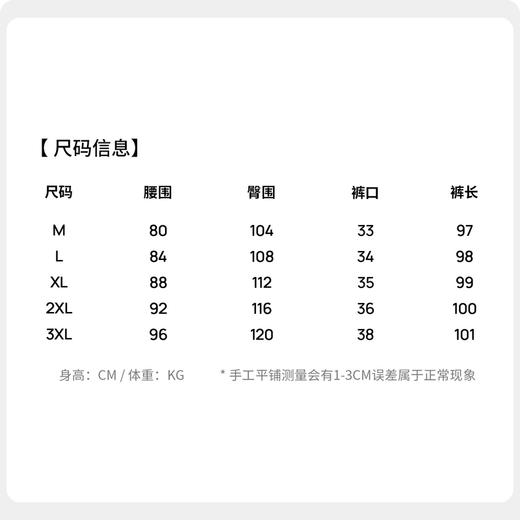 【尺码信息】

| 尺码 | 腰围 | 臀围 | 裤口 | 裤长 |
|---|---|---|---|---|
| M | 80 | 104 | 33 | 97 |
| L | 84 | 108 | 34 | 98 |
| XL | 88 | 112 | 35 | 99 |
| 2XL | 92 | 116 | 36 | 100 |
| 3XL | 96 | 120 | 38 | 101 |

身高：CM / 体重：KG

* 手工平铺测量会有1-3CM误差属于正常现象